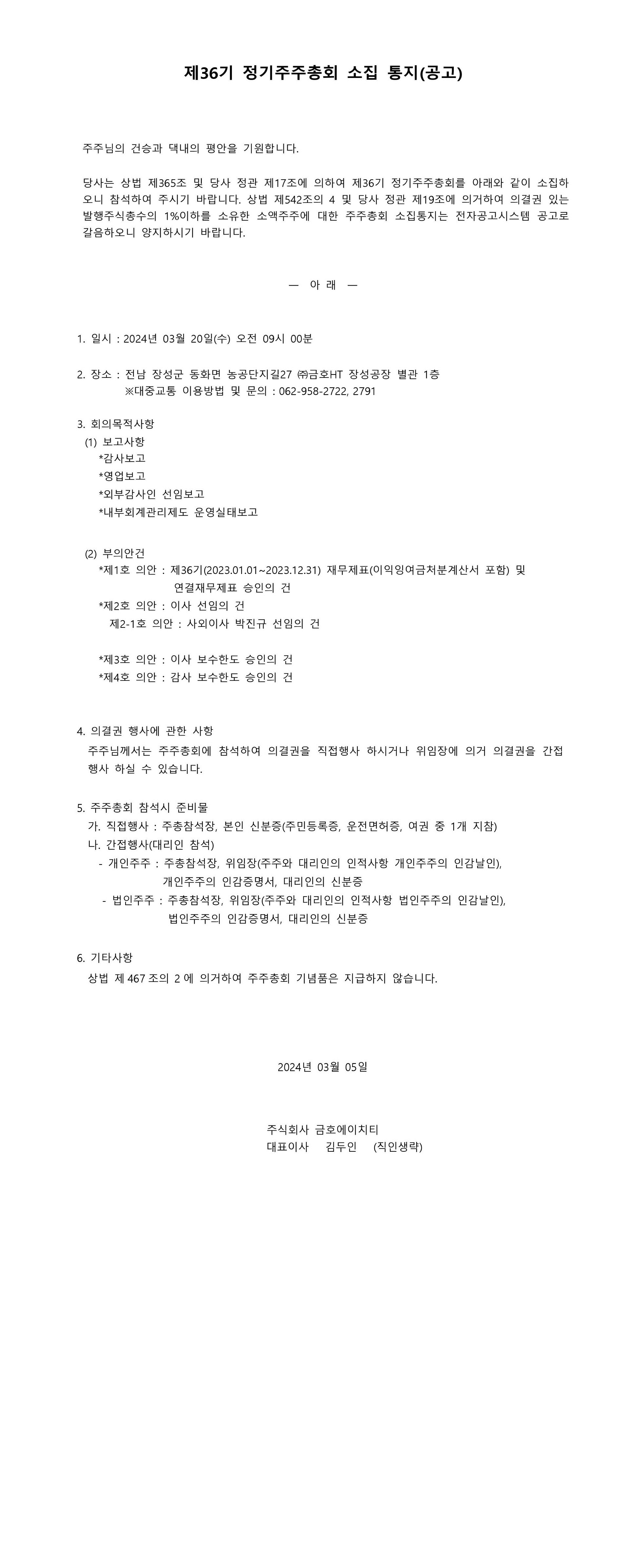 제36기 정기주주총회 소집 통지(공고)

주주님의 건승과 댁내의 평안을 기원합니다.

당사는 상법 제365조 및 당사 정관 제17조에 의하여 제36기 정기주주총회를 아래와 같이 소집하오니 참석하여 주시기 바랍니다. 상법 제542조의 4 및 당사 정관 제19조에 의거하여 의결권 있는 발행주식총수의 1%이하를 소유한 소액주주에 대한 주주총회 소집통지는 전자공고시스템 공고로 갈음하오니 양지하시기 바랍니다.

— 아 래 —

1. 일시 : 2024년 03월 20일(수) 오전 09시 00분

2. 장소 : 전남 장성군 동화면 농공단지길27 ㈜금호HT 장성공장 별관 1층
※대중교통 이용방법 및 문의 : 062-958-2722, 2791

3. 회의목적사항
(1) 보고사항
*감사보고
*영업보고
*외부감사인 선임보고
*내부회계관리제도 운영실태보고

(2) 부의안건
*제1호 의안 : 제36기(2023.01.01~2023.12.31) 재무제표(이익잉여금처분계산서 포함) 및 연결재무제표 승인의 건
*제2호 의안 : 이사 선임의 건
제2-1호 의안 : 사외이사 박진규 선임의 건

*제3호 의안 : 이사 보수한도 승인의 건
*제4호 의안 : 감사 보수한도 승인의 건

4. 의결권 행사에 관한 사항
주주님께서는 주주총회에 참석하여 의결권을 직접행사 하시거나 위임장에 의거 의결권을 간접행사 하실 수 있습니다.

5. 주주총회 참석시 준비물
가. 직접행사 : 주총참석장, 본인 신분증(주민등록증, 운전면허증, 여권 중 1개 지참)
나. 간접행사(대리인 참석)
- 개인주주 : 주총참석장, 위임장(주주와 대리인의 인적사항 개인주주의 인감날인), 개인주주의 인감증명서, 대리인의 신분증
- 법인주주 : 주총참석장, 위임장(주주와 대리인의 인적사항 법인주주의 인감날인), 법인주주의 인감증명서, 대리인의 신분증

6. 기타사항
상법 제 467 조의 2 에 의거하여 주주총회 기념품은 지급하지 않습니다.

2024년 03월 05일

주식회사 금호에이치티
대표이사 김두인 (직인생략)